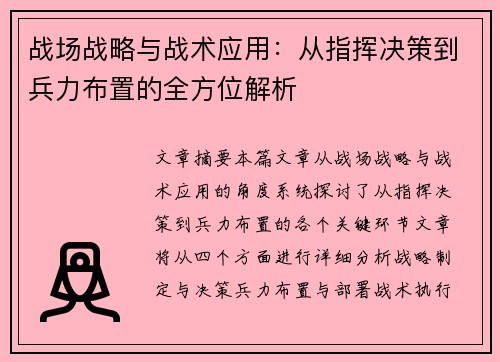 战场战略与战术应用：从指挥决策到兵力布置的全方位解析

文章摘要本篇文章从战场战略与战术应用的角度系统探讨了从指挥决策到兵力布置的各个关键环节文章将从四个方面进行详细分析战略制定与决策兵力布置与部署战术执行